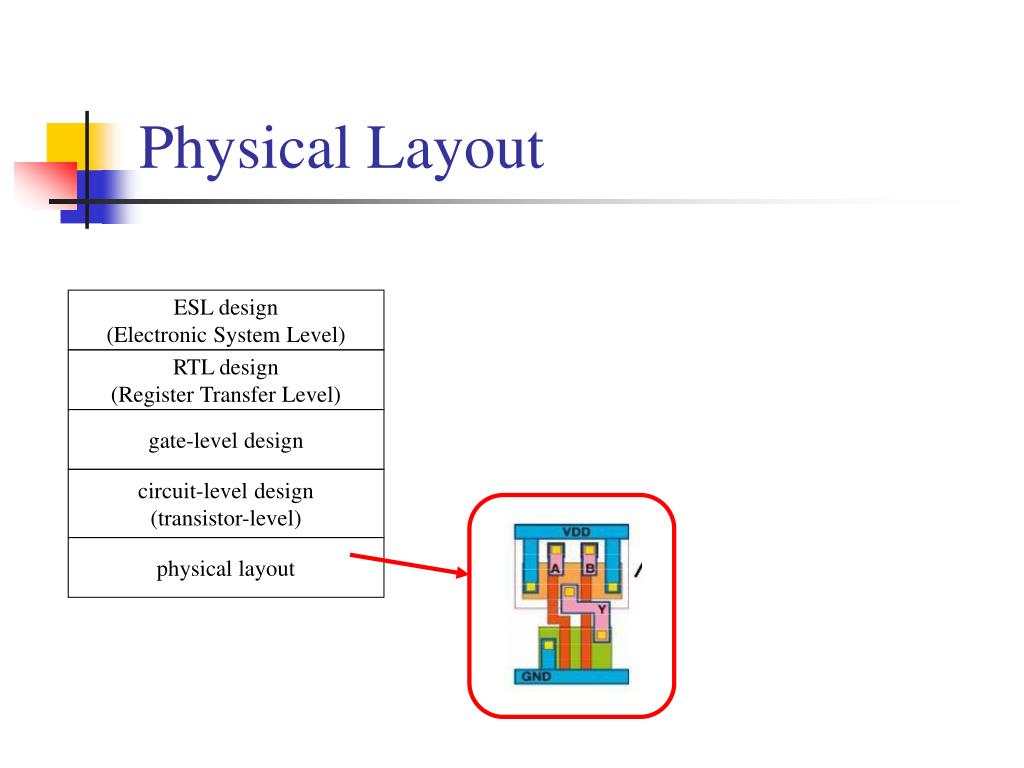 Physical Layout

| ESL design (Electronic System Level) |
|---|
| RTL design (Register Transfer Level) |
| gate-level design |
| circuit-level design (transistor-level) |
| physical layout |

VDD
A
B
Y
GND